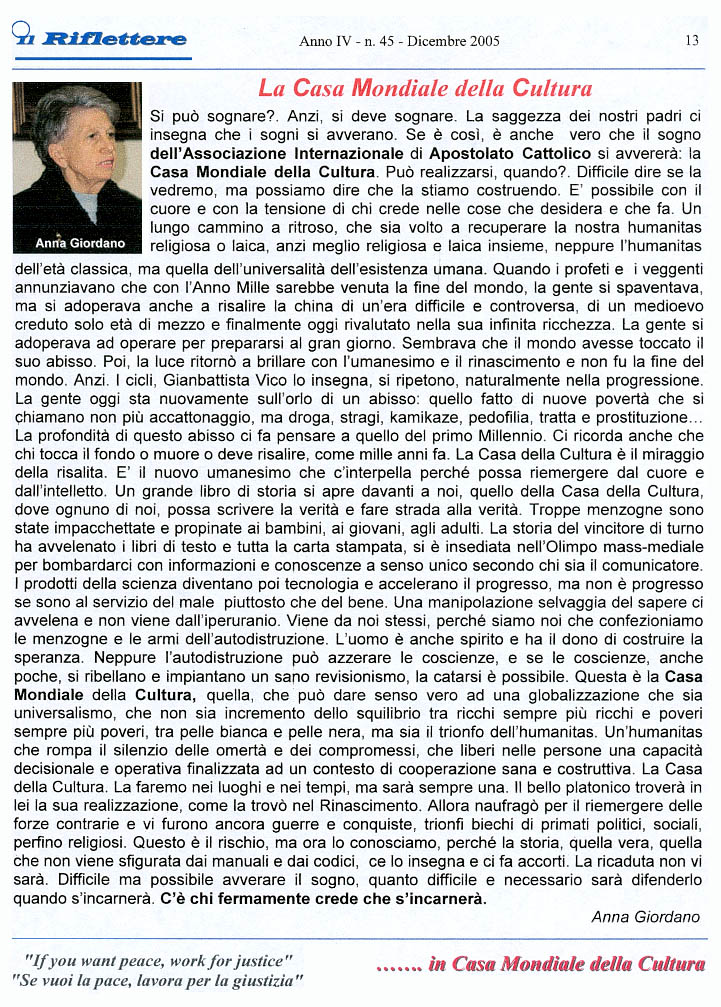 Il Riflettere

Anno IV - n. 45 - Dicembre 2005

13

La Casa Mondiale della Cultura

Anna Giordano

Si può sognare?. Anzi, si deve sognare. La saggezza dei nostri padri ci insegna che i sogni si avverano. Se è così, è anche vero che il sogno dell'Associazione Internazionale di Apostolato Cattolico si avvererà: la Casa Mondiale della Cultura. Può realizzarsi, quando?. Difficile dire se la vedremo, ma possiamo dire che la stiamo costruendo. E' possibile con il cuore e con la tensione di chi crede nelle cose che desidera e che fa. Un lungo cammino a ritroso, che sia volto a recuperare la nostra humanitas religiosa o laica, anzi meglio religiosa e laica insieme, neppure l'humanitas dell'età classica, ma quella dell'universalità dell'esistenza umana. Quando i profeti e i veggenti annunziavano che con l'Anno Mille sarebbe venuta la fine del mondo, la gente si spaventava, ma si adoperava anche a risalire la china di un'era difficile e controversa, di un medioevo creduto solo età di mezzo e finalmente oggi rivalutato nella sua infinita ricchezza. La gente si adoperava ad operare per prepararsi al gran giorno. Sembrava che il mondo avesse toccato il suo abisso. Poi, la luce ritornò a brillare con l'umanesimo e il rinascimento e non fu la fine del mondo. Anzi. I cicli, Gianbattista Vico lo insegna, si ripetono, naturalmente nella progressione. La gente oggi sta nuovamente sull'orlo di un abisso: quello fatto di nuove povertà che si chiamano non più accattonaggio, ma droga, stragi, kamikaze, pedofilia, tratta e prostituzione... La profondità di questo abisso ci fa pensare a quello del primo Millennio. Ci ricorda anche che chi tocca il fondo o muore o deve risalire, come mille anni fa. La Casa della Cultura è il miraggio della risalita. E' il nuovo umanesimo che c'interpella perché possa riemergere dal cuore e dall'intelletto. Un grande libro di storia si apre davanti a noi, quello della Casa della Cultura, dove ognuno di noi, possa scrivere la verità e fare strada alla verità. Troppe menzogne sono state impacchettate e propinate ai bambini, ai giovani, agli adulti. La storia del vincitore di turno ha avvelenato i libri di testo e tutta la carta stampata, si è insediata nell'Olimpo mass-mediale per bombardarci con informazioni e conoscenze a senso unico secondo chi sia il comunicatore. I prodotti della scienza diventano poi tecnologia e accelerano il progresso, ma non è progresso se sono al servizio del male piuttosto che del bene. Una manipolazione selvaggia del sapere ci avvelena e non viene dall'iperuranio. Viene da noi stessi, perché siamo noi che confezioniamo le menzogne e le armi dell'autodistruzione. L'uomo è anche spirito e ha il dono di costruire la speranza. Neppure l'autodistruzione può azzerare le coscienze, e se le coscienze, anche poche, si ribellano e impiantano un sano revisionismo, la catarsi è possibile. Questa è la Casa Mondiale della Cultura, quella, che può dare senso vero ad una globalizzazione che sia universalismo, che non sia incremento dello squilibrio tra ricchi sempre più ricchi e poveri sempre più poveri, tra pelle bianca e pelle nera, ma sia il trionfo dell'humanitas. Un'humanitas che rompa il silenzio delle omertà e dei compromessi, che liberi nelle persone una capacità decisionale e operativa finalizzata ad un contesto di cooperazione sana e costruttiva. La Casa della Cultura. La faremo nei luoghi e nei tempi, ma sarà sempre una. Il bello platonico troverà in lei la sua realizzazione, come la trovò nel Rinascimento. Allora naufragò per il riemergere delle forze contrarie e vi furono ancora guerre e conquiste, trionfi biechi di primati politici, sociali, perfino religiosi. Questo è il rischio, ma ora lo conosciamo, perché la storia, quella vera, quella che non viene sfigurata dai manuali e dai codici, ce lo insegna e ci fa accorti. La ricaduta non vi sarà. Difficile ma possibile avverare il sogno, quanto difficile e necessario sarà difenderlo quando s'incarnerà. C'è chi fermamente crede che s'incarnerà.

Anna Giordano

"If you want peace, work for justice"
"Se vuoi la pace, lavora per la giustizia"

....... in Casa Mondiale della Cultura